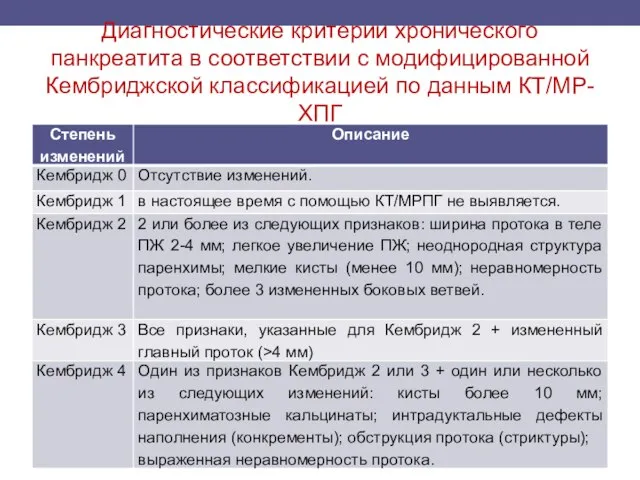 Диагностические критерии хронического панкреатита в соответствии с модифицированной Кембриджской классификацией по данным КТ/МР-ХПГ

| Степень изменений | Описание |
|---|---|
| Кембридж 0 | Отсутствие изменений. |
| Кембридж 1 | в настоящее время с помощью КТ/МРПГ не выявляется. |
| Кембридж 2 | 2 или более из следующих признаков: ширина протока в теле ПЖ 2-4 мм; легкое увеличение ПЖ; неоднородная структура паренхимы; мелкие кисты (менее 10 мм); неравномерность протока; более 3 измененных боковых ветвей. |
| Кембридж 3 | Все признаки, указанные для Кембридж 2 + измененный главный проток (>4 мм) |
| Кембридж 4 | Один из признаков Кембридж 2 или 3 + один или несколько из следующих изменений: кисты более 10 мм; паренхиматозные кальцинаты; интрадуктальные дефекты наполнения (конкременты); обструкция протока (стриктуры); выраженная неравномерность протока. |